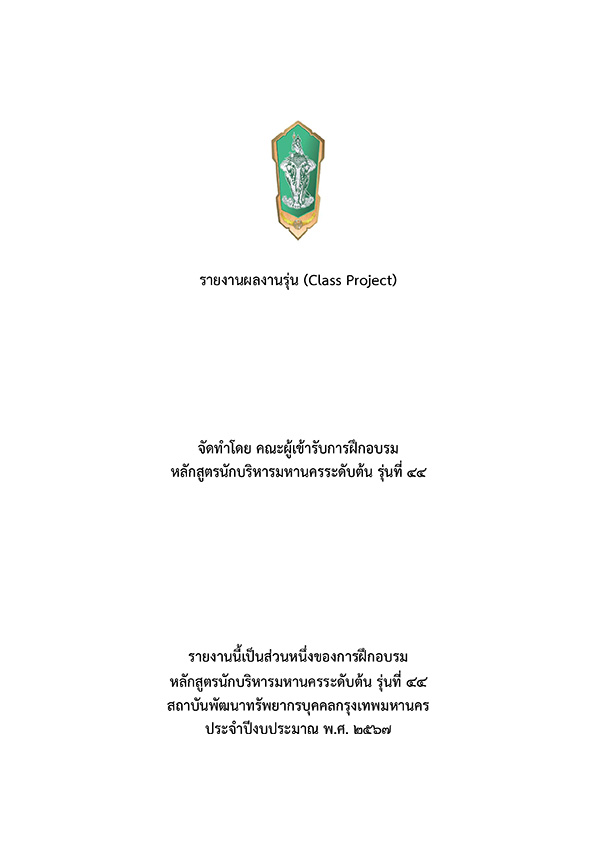 รายงานผลงานรุ่น (Class Project)

จัดทำโดย คณะผู้เข้ารับการฝึกอบรม
หลักสูตรนักบริหารมหานครระดับต้น รุ่นที่ ๔๔

รายงานนี้เป็นส่วนหนึ่งของการฝึกอบรม
หลักสูตรนักบริหารมหานครระดับต้น รุ่นที่ ๔๔
สถาบันพัฒนาทรัพยากรบุคคลกรุงเทพมหานคร
ประจำปีงบประมาณ พ.ศ. ๒๕๖๗